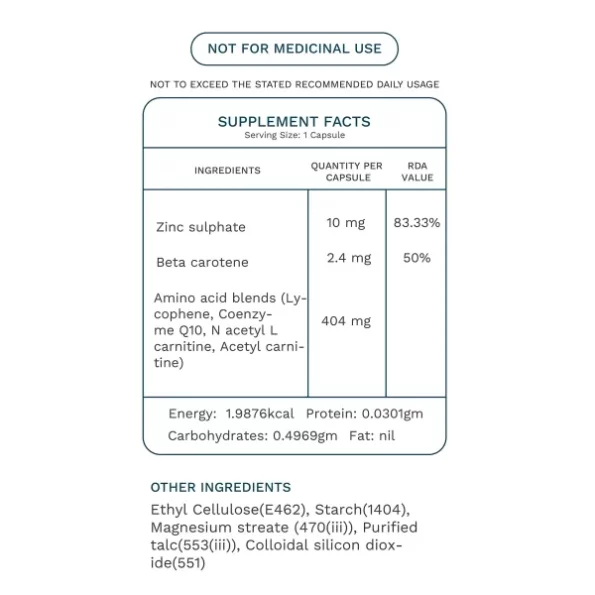 NOT FOR MEDICINAL USE

NOT TO EXCEED THE STATED RECOMMENDED DAILY USAGE

SUPPLEMENT FACTS
Serving Size: 1 Capsule

| INGREDIENTS | QUANTITY PER CAPSULE | RDA VALUE |
|---|---|---|
| Zinc sulphate | 10 mg | 83.33% |
| Beta carotene | 2.4 mg | 50% |
| Amino acid blends (Lycophene, Coenzyme Q10, N acetyl L carnitine, Acetyl carnitine) | 404 mg | |

Energy: 1.9876kcal Protein: 0.0301gm
Carbohydrates: 0.4969gm Fat: nil

OTHER INGREDIENTS

Ethyl Cellulose(E462), Starch(1404), Magnesium streate (470(iii)), Purified talc(553(iii)), Colloidal silicon dioxide(551)